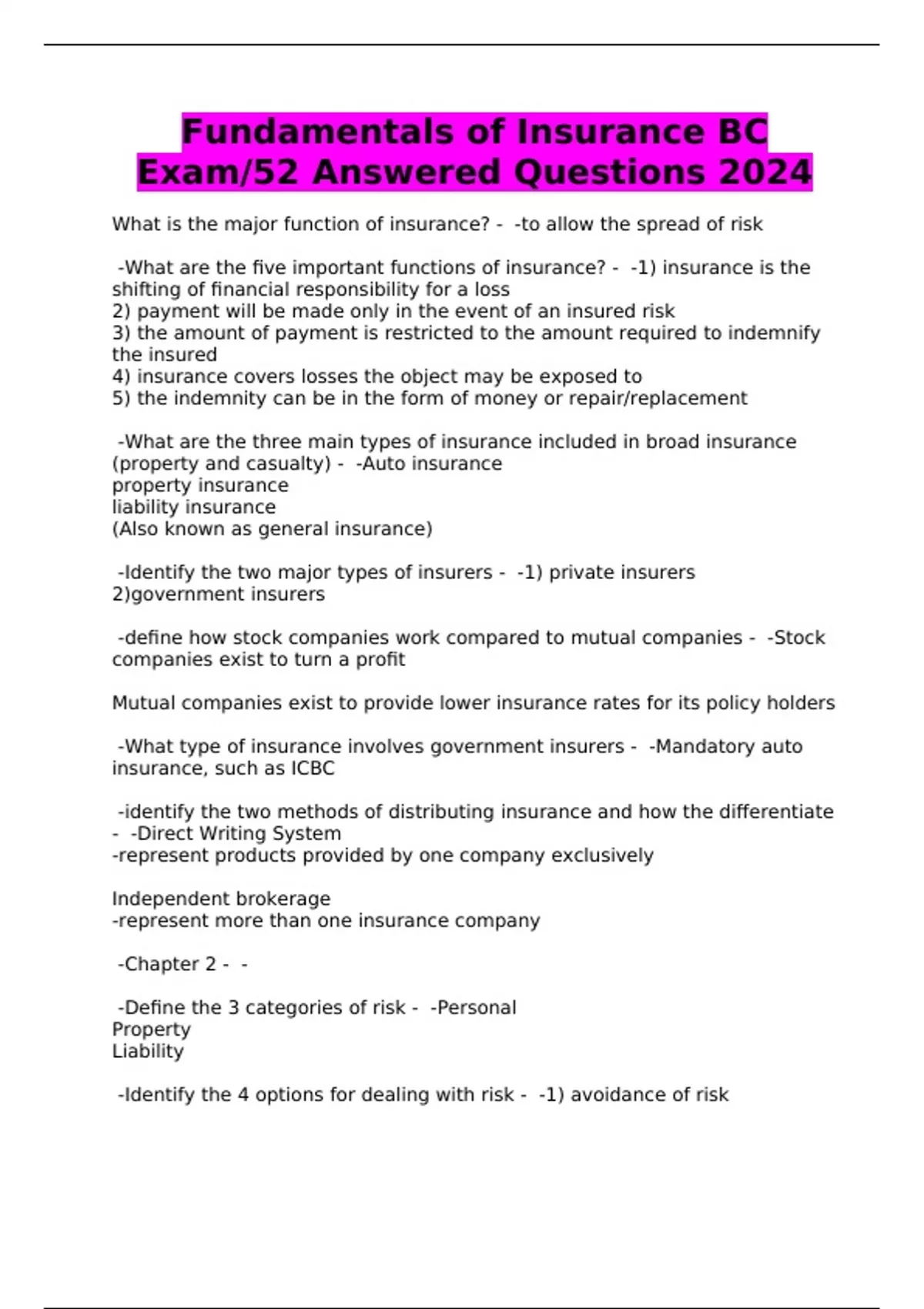 Fundamentals of Insurance BC Exam/52 Answered Questions 2024

What is the major function of insurance? - -to allow the spread of risk

-What are the five important functions of insurance? - -1) insurance is the shifting of financial responsibility for a loss
2) payment will be made only in the event of an insured risk
3) the amount of payment is restricted to the amount required to indemnify the insured
4) insurance covers losses the object may be exposed to
5) the indemnity can be in the form of money or repair/replacement

-What are the three main types of insurance included in broad insurance (property and casualty) - -Auto insurance
property insurance
liability insurance
(Also known as general insurance)

-Identify the two major types of insurers - -1) private insurers
2)government insurers

-define how stock companies work compared to mutual companies - -Stock companies exist to turn a profit

Mutual companies exist to provide lower insurance rates for its policy holders

-What type of insurance involves government insurers - -Mandatory auto insurance, such as ICBC

-identify the two methods of distributing insurance and how the differentiate - -Direct Writing System
-represent products provided by one company exclusively

Independent brokerage
-represent more than one insurance company

-Chapter 2 - -

-Define the 3 categories of risk - -Personal
Property
Liability

-Identify the 4 options for dealing with risk - -1) avoidance of risk